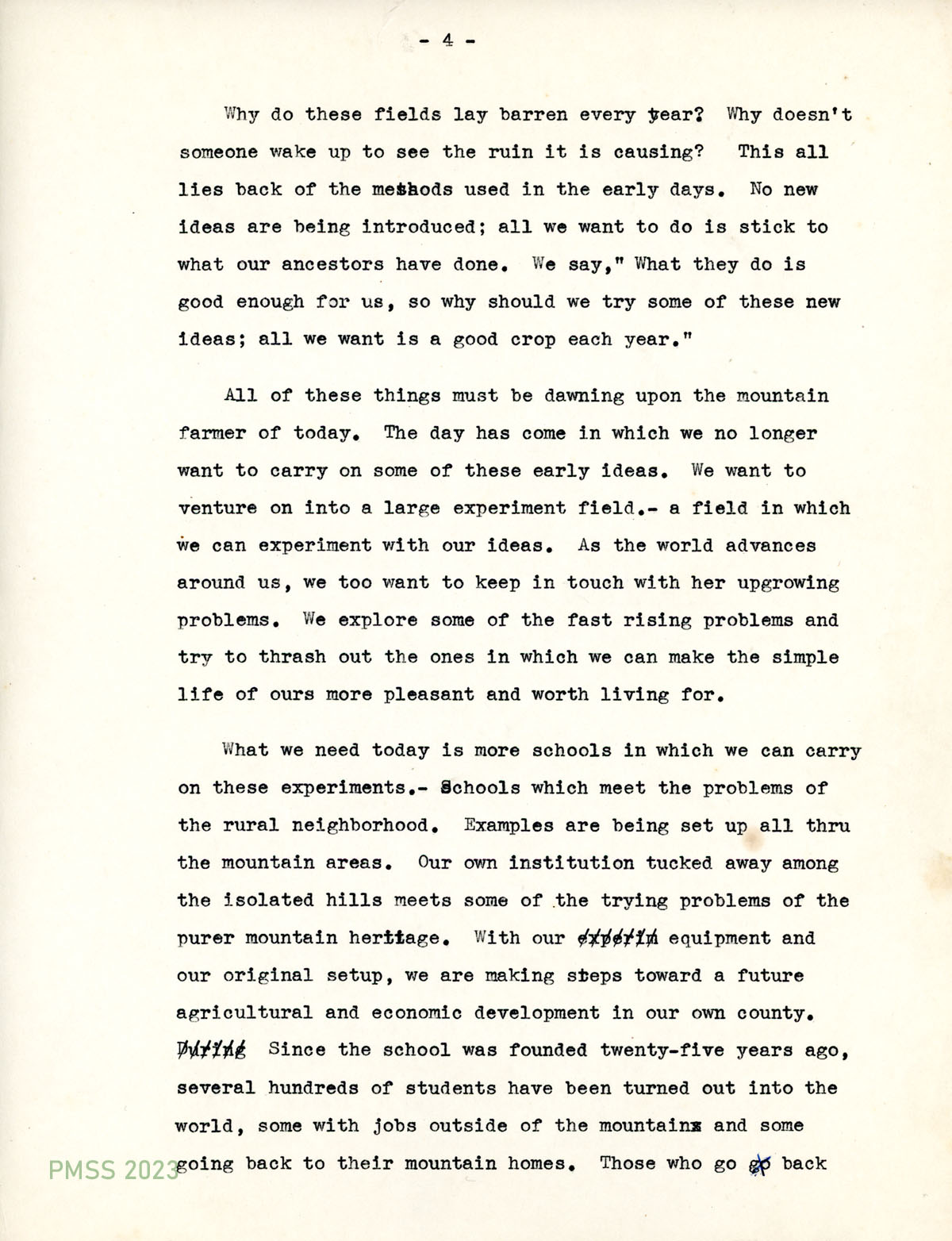 - 4 -

Why do these fields lay barren every year? Why doesn't someone wake up to see the ruin it is causing? This all lies back of the methods used in the early days. No new ideas are being introduced; all we want to do is stick to what our ancestors have done. We say," What they do is good enough for us, so why should we try some of these new ideas; all we want is a good crop each year."

All of these things must be dawning upon the mountain farmer of today. The day has come in which we no longer want to carry on some of these early ideas. We want to venture on into a large experiment field.- a field in which we can experiment with our ideas. As the world advances around us, we too want to keep in touch with her upgrowing problems. We explore some of the fast rising problems and try to thrash out the ones in which we can make the simple life of ours more pleasant and worth living for.

What we need today is more schools in which we can carry on these experiments.- Schools which meet the problems of the rural neighborhood. Examples are being set up all thru the mountain areas. Our own institution tucked away among the isolated hills meets some of the trying problems of the purer mountain heritage. With our experim equipment and our original setup, we are making steps toward a future agricultural and economic development in our own county. During Since the school was founded twenty-five years ago, several hundreds of students have been turned out into the world, some with jobs outside of the mountains and some going back to their mountain homes. Those who go go back

PMSS 2023